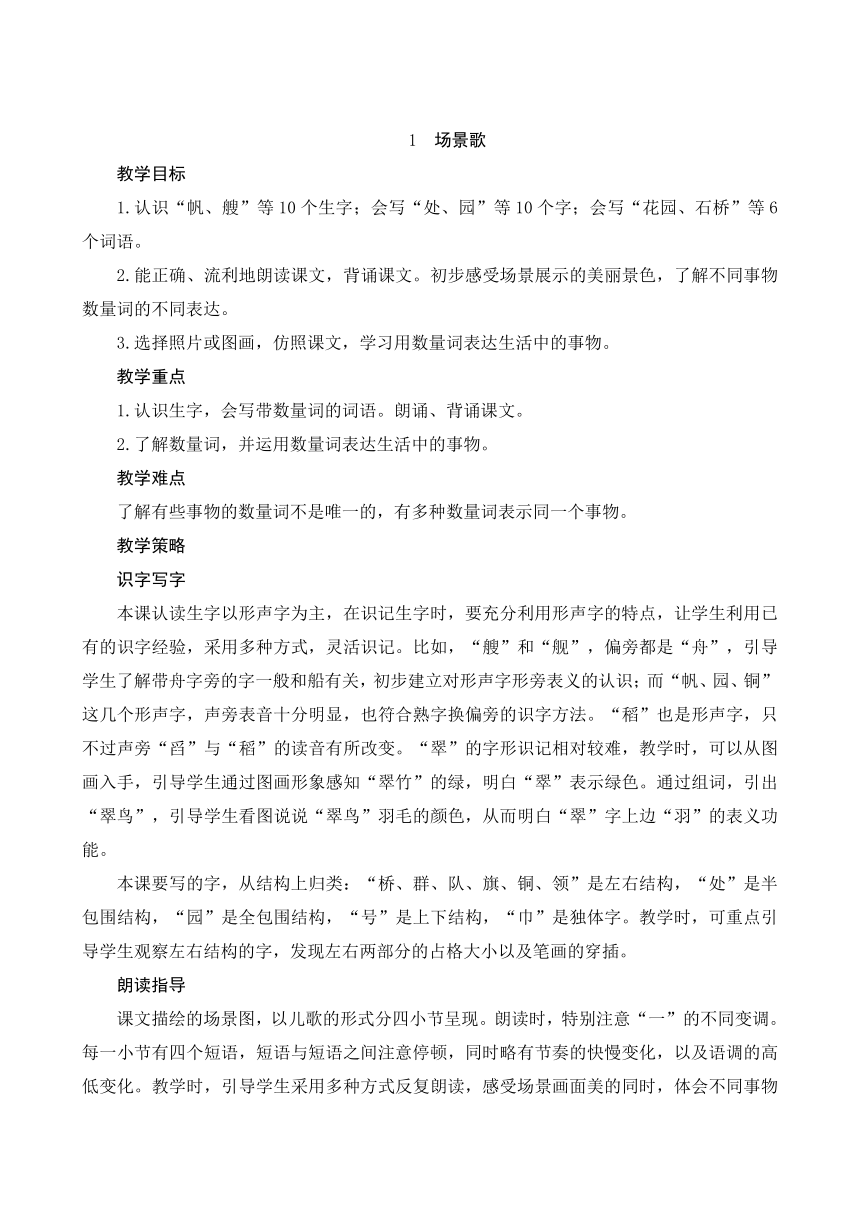 1　场景歌

教学目标

1.认识“帆、艘”等10个生字；会写“处、园”等10个字；会写“花园、石桥”等6个词语。

2.能正确、流利地朗读课文，背诵课文。初步感受场景展示的美丽景色，了解不同事物数量词的不同表达。

3.选择照片或图画，仿照课文，学习用数量词表达生活中的事物。

教学重点

1.认识生字，会写带数量词的词语。朗诵、背诵课文。

2.了解数量词，并运用数量词表达生活中的事物。

教学难点

了解有些事物的数量词不是唯一的，有多种数量词表示同一个事物。

教学策略

识字写字

本课认读生字以形声字为主，在识记生字时，要充分利用形声字的特点，让学生利用已有的识字经验，采用多种方式，灵活识记。比如，“艘”和“舰”，偏旁都是“舟”，引导学生了解带舟字旁的字一般和船有关，初步建立对形声字形旁表义的认识；而“帆、园、铜”这几个形声字，声旁表音十分明显，也符合熟字换偏旁的识字方法。“稻”也是形声字，只不过声旁“舀”与“稻”的读音有所改变。“翠”的字形识记相对较难，教学时，可以从图画入手，引导学生通过图画形象感知“翠竹”的绿，明白“翠”表示绿色。通过组词，引出“翠鸟”，引导学生看图说说“翠鸟”羽毛的颜色，从而明白“翠”字上边“羽”的表义功能。

本课要写的字，从结构上归类：“桥、群、队、旗、铜、领”是左右结构，“处”是半包围结构，“园”是全包围结构，“号”是上下结构，“巾”是独体字。教学时，可重点引导学生观察左右结构的字，发现左右两部分的占格大小以及笔画的穿插。

朗读指导

课文描绘的场景图，以儿歌的形式分四小节呈现。朗读时，特别注意“一”的不同变调。每一小节有四个短语，短语与短语之间注意停顿，同时略有节奏的快慢变化，以及语调的高低变化。教学时，引导学生采用多种方式反复朗读，感受场景画面美的同时，体会不同事物